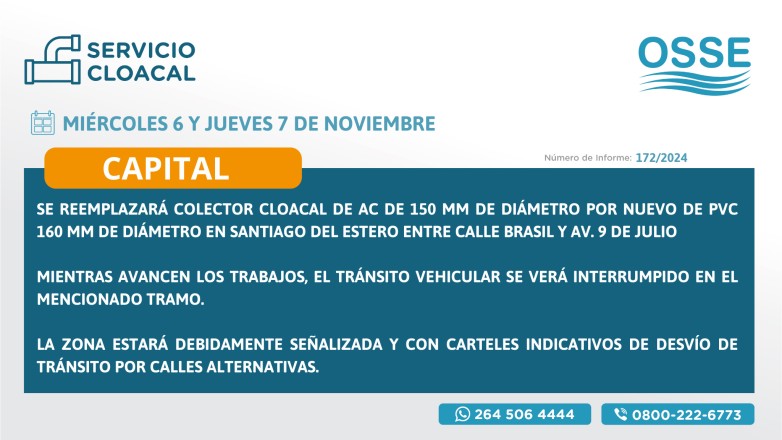 SERVICIO
CLOACAL

OSSE

MIÉRCOLES 6 Y JUEVES 7 DE NOVIEMBRE

CAPITAL

Número de Informe: 172/2024

SE REEMPLAZARÁ COLECTOR CLOACAL DE AC DE 150 MM DE DIÁMETRO POR NUEVO DE PVC 160 MM DE DIÁMETRO EN SANTIAGO DEL ESTERO ENTRE CALLE BRASIL Y AV. 9 DE JULIO

MIENTRAS AVANCEN LOS TRABAJOS, EL TRÁNSITO VEHICULAR SE VERÁ INTERRUMPIDO EN EL MENCIONADO TRAMO.

LA ZONA ESTARÁ DEBIDAMENTE SEÑALIZADA Y CON CARTELES INDICATIVOS DE DESVÍO DE TRÁNSITO POR CALLES ALTERNATIVAS.

264 506 4444

0800-222-6773